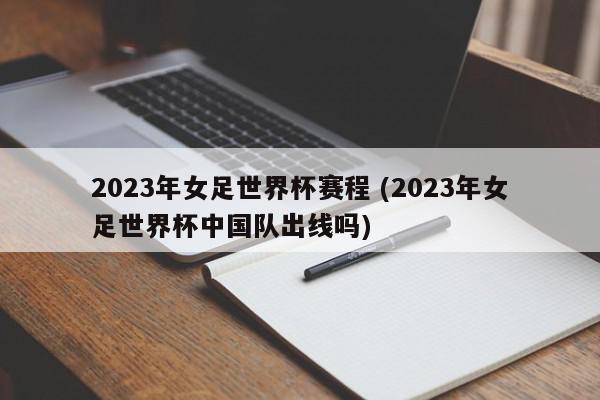 2023年女足世界杯赛程 (2023年女足世界杯中国队出线吗)